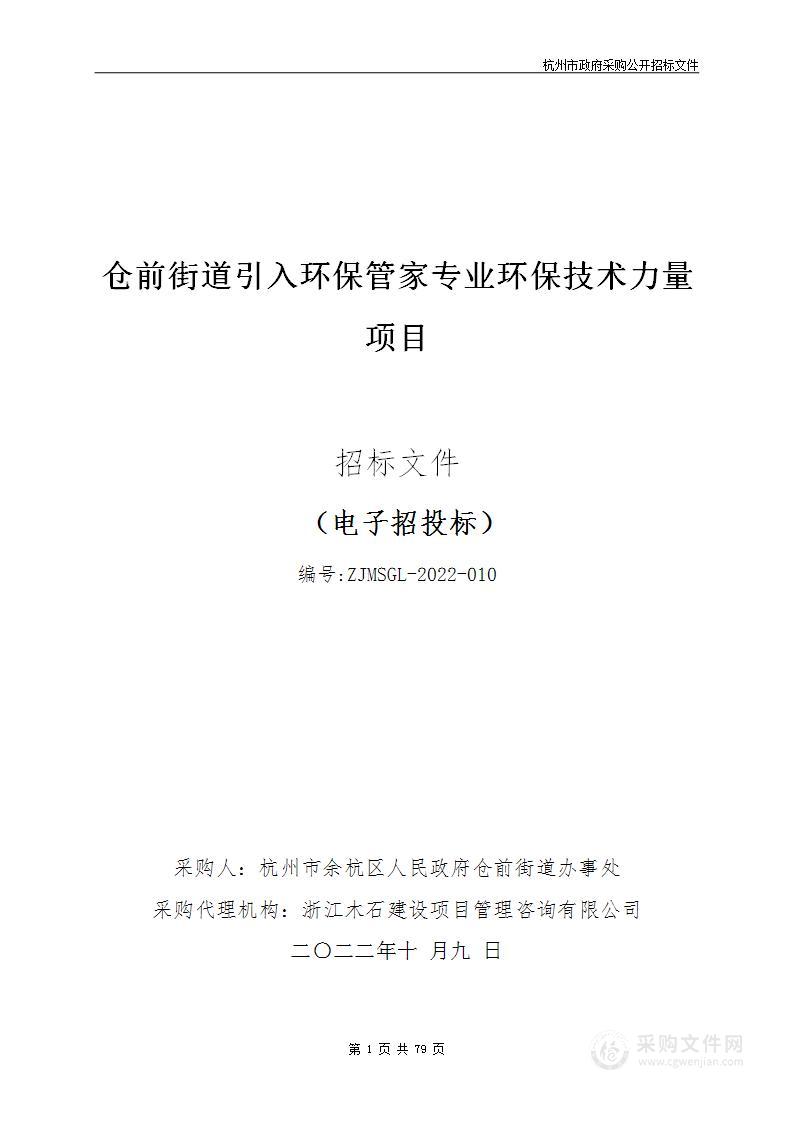 杭州市政府采购公开招标文件

仓前街道引入环保管家专业环保技术力量项目

招标文件

（电子招投标）

编号:ZJMSGL-2022-010

采购人：杭州市余杭区人民政府仓前街道办事处

采购代理机构：浙江木石建设项目管理咨询有限公司

二〇二二年十 月九 日

第 1 页 共 79 页

采购文件网
www.cgwenjian.com